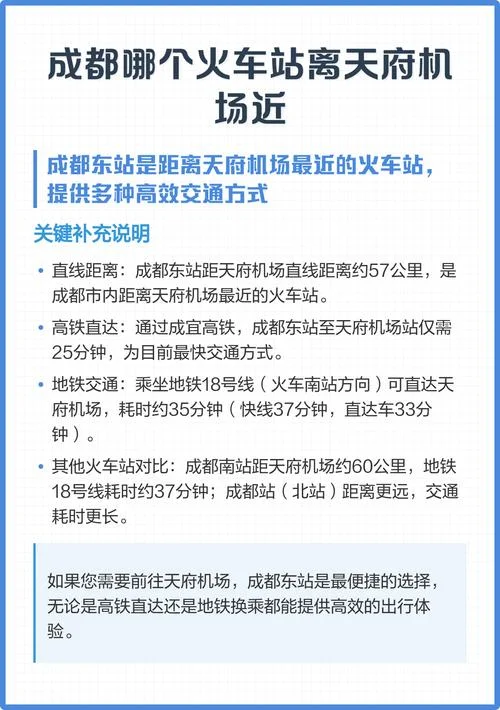 成都哪个火车站离天府机场近

成都东站是距离天府机场最近的火车站，提供多种高效交通方式

关键补充说明

• 直线距离：成都东站距天府机场直线距离约57公里，是成都市内距离天府机场最近的火车站。

• 高铁直达：通过成宜高铁，成都东站至天府机场站仅需25分钟，为目前最快交通方式。

• 地铁交通：乘坐地铁18号线（火车南站方向）可直达天府机场，耗时约35分钟（快线37分钟，直达车33分钟）。

• 其他火车站对比：成都南站距天府机场约60公里，地铁18号线耗时约37分钟；成都站（北站）距离更远，交通耗时更长。

如果您需要前往天府机场，成都东站是最便捷的选择，无论是高铁直达还是地铁换乘都能提供高效的出行体验。